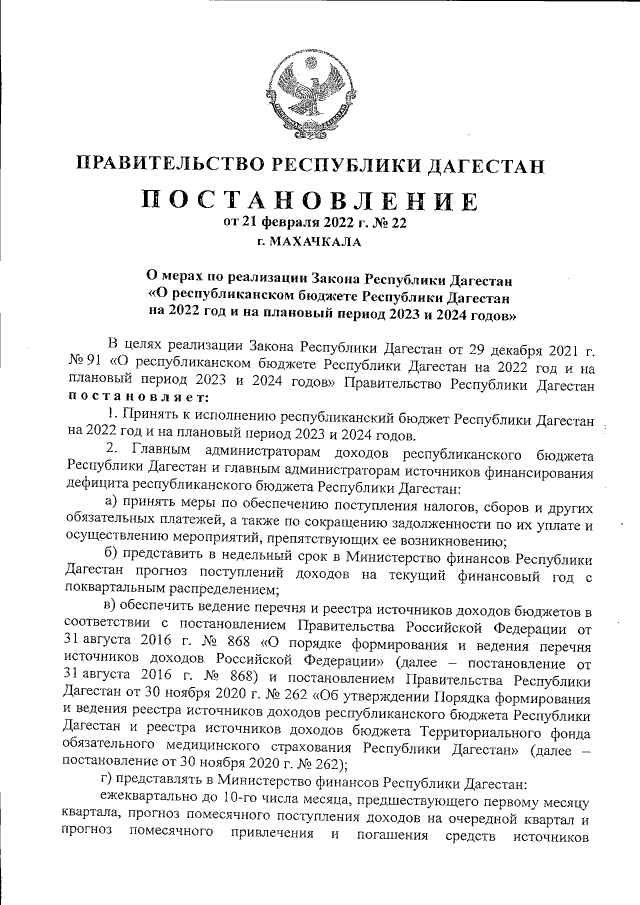 ПРАВИТЕЛЬСТВО РЕСПУБЛИКИ ДАГЕСТАН

ПОСТАНОВЛЕНИЕ

от 21 февраля 2022 г. № 22

г. МАХАЧКАЛА

О мерах по реализации Закона Республики Дагестан «О республиканском бюджете Республики Дагестан на 2022 год и на плановый период 2023 и 2024 годов»

В целях реализации Закона Республики Дагестан от 29 декабря 2021 г. № 91 «О республиканском бюджете Республики Дагестан на 2022 год и на плановый период 2023 и 2024 годов» Правительство Республики Дагестан постановляет:

1. Принять к исполнению республиканский бюджет Республики Дагестан на 2022 год и на плановый период 2023 и 2024 годов.

2. Главным администраторам доходов республиканского бюджета Республики Дагестан и главным администраторам источников финансирования дефицита республиканского бюджета Республики Дагестан:

а) принять меры по обеспечению поступления налогов, сборов и других обязательных платежей, а также по сокращению задолженности по их уплате и осуществлению мероприятий, препятствующих ее возникновению;

б) представить в недельный срок в Министерство финансов Республики Дагестан прогноз поступлений доходов на текущий финансовый год с поквартальным распределением;

в) обеспечить ведение перечня и реестра источников доходов бюджетов в соответствии с постановлением Правительства Российской Федерации от 31 августа 2016 г. № 868 «О порядке формирования и ведения перечня источников доходов Российской Федерации» (далее – постановление от 31 августа 2016 г. № 868) и постановлением Правительства Республики Дагестан от 30 ноября 2020 г. № 262 «Об утверждении Порядка формирования и ведения реестра источников доходов республиканского бюджета Республики Дагестан и реестра источников доходов бюджета Территориального фонда обязательного медицинского страхования Республики Дагестан» (далее – постановление от 30 ноября 2020 г. № 262);

г) представлять в Министерство финансов Республики Дагестан:

ежеквартально до 10-го числа месяца, предшествующего первому месяцу квартала, прогноз помесячного поступления доходов на очередной квартал и прогноз помесячного привлечения и погашения средств источников